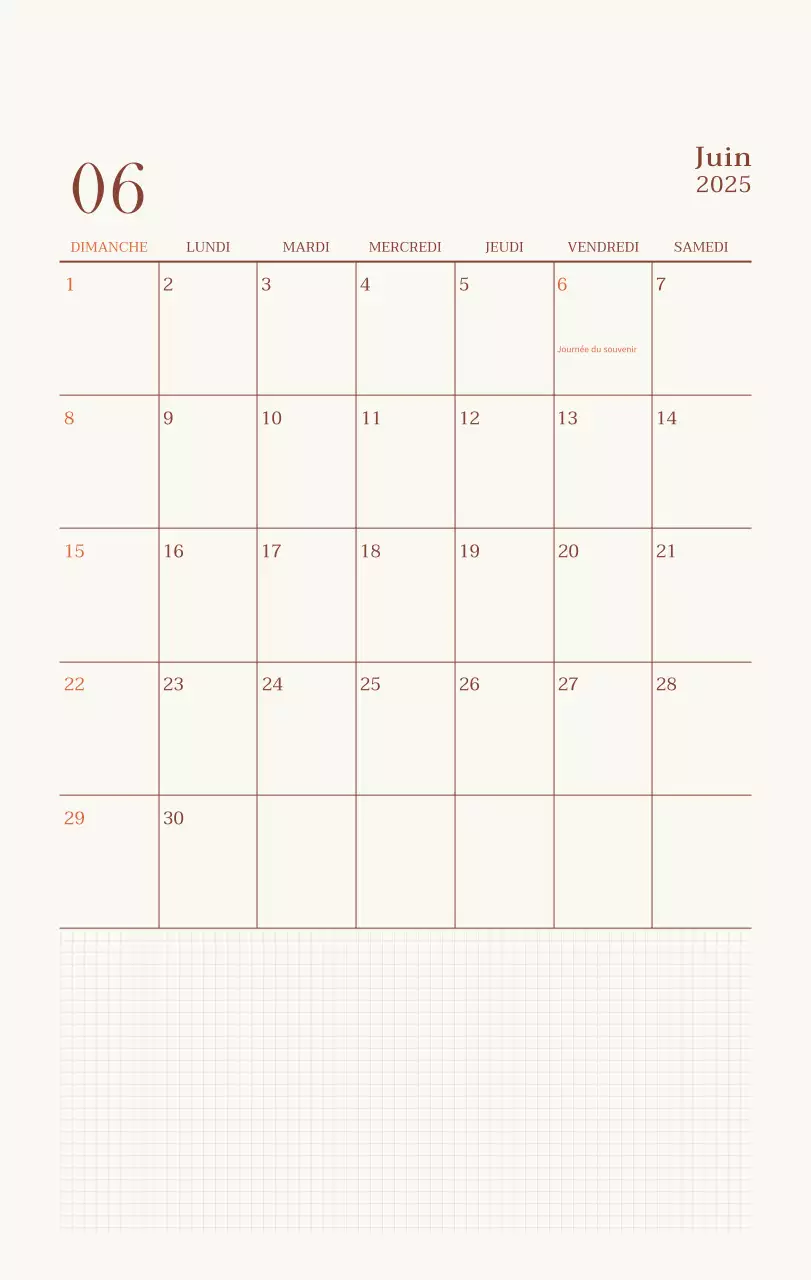 06

Juin
2025

| DIMANCHE | LUNDI | MARDI | MERCREDI | JEUDI | VENDREDI | SAMEDI |
|---|---|---|---|---|---|---|
| 1 | 2 | 3 | 4 | 5 | 6 Journée du souvenir | 7 |
| 8 | 9 | 10 | 11 | 12 | 13 | 14 |
| 15 | 16 | 17 | 18 | 19 | 20 | 21 |
| 22 | 23 | 24 | 25 | 26 | 27 | 28 |
| 29 | 30 | | | | | |